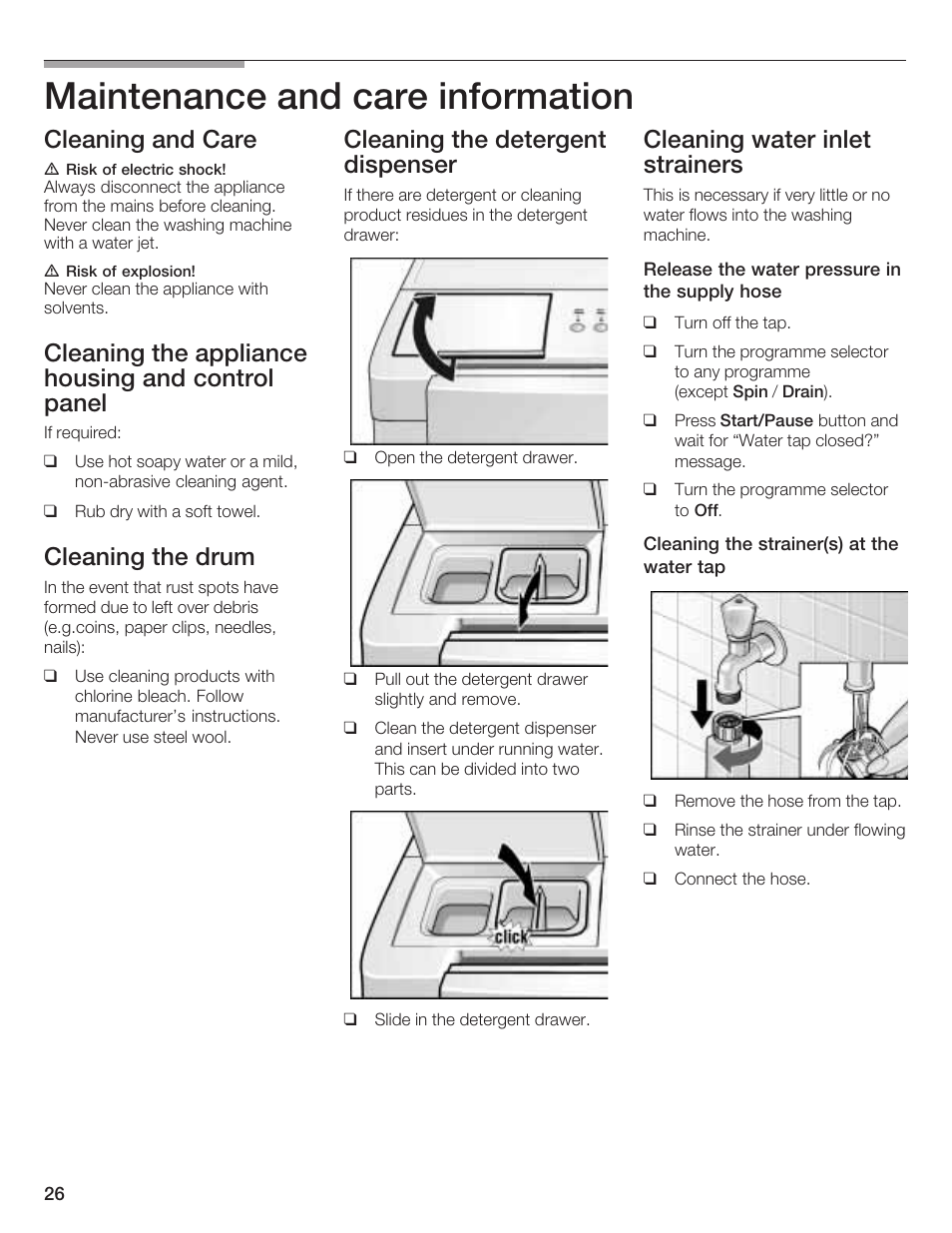 Maintenance and care information

Cleaning and Care

⚠ Risk of electric shock!
Always disconnect the appliance from the mains before cleaning. Never clean the washing machine with a water jet.

⚠ Risk of explosion!
Never clean the appliance with solvents.

Cleaning the appliance housing and control panel

If required:

❑ Use hot soapy water or a mild, non-abrasive cleaning agent.

❑ Rub dry with a soft towel.

Cleaning the drum

In the event that rust spots have formed due to left over debris (e.g.coins, paper clips, needles, nails):

❑ Use cleaning products with chlorine bleach. Follow manufacturer's instructions. Never use steel wool.

Cleaning the detergent dispenser

If there are detergent or cleaning product residues in the detergent drawer:

❑ Open the detergent drawer.

❑ Pull out the detergent drawer slightly and remove.

❑ Clean the detergent dispenser and insert under running water. This can be divided into two parts.

click

❑ Slide in the detergent drawer.

Cleaning water inlet strainers

This is necessary if very little or no water flows into the washing machine.

Release the water pressure in the supply hose

❑ Turn off the tap.

❑ Turn the programme selector to any programme (except Spin / Drain).

❑ Press Start/Pause button and wait for "Water tap closed?" message.

❑ Turn the programme selector to Off.

Cleaning the strainer(s) at the water tap

❑ Remove the hose from the tap.

❑ Rinse the strainer under flowing water.

❑ Connect the hose.

26